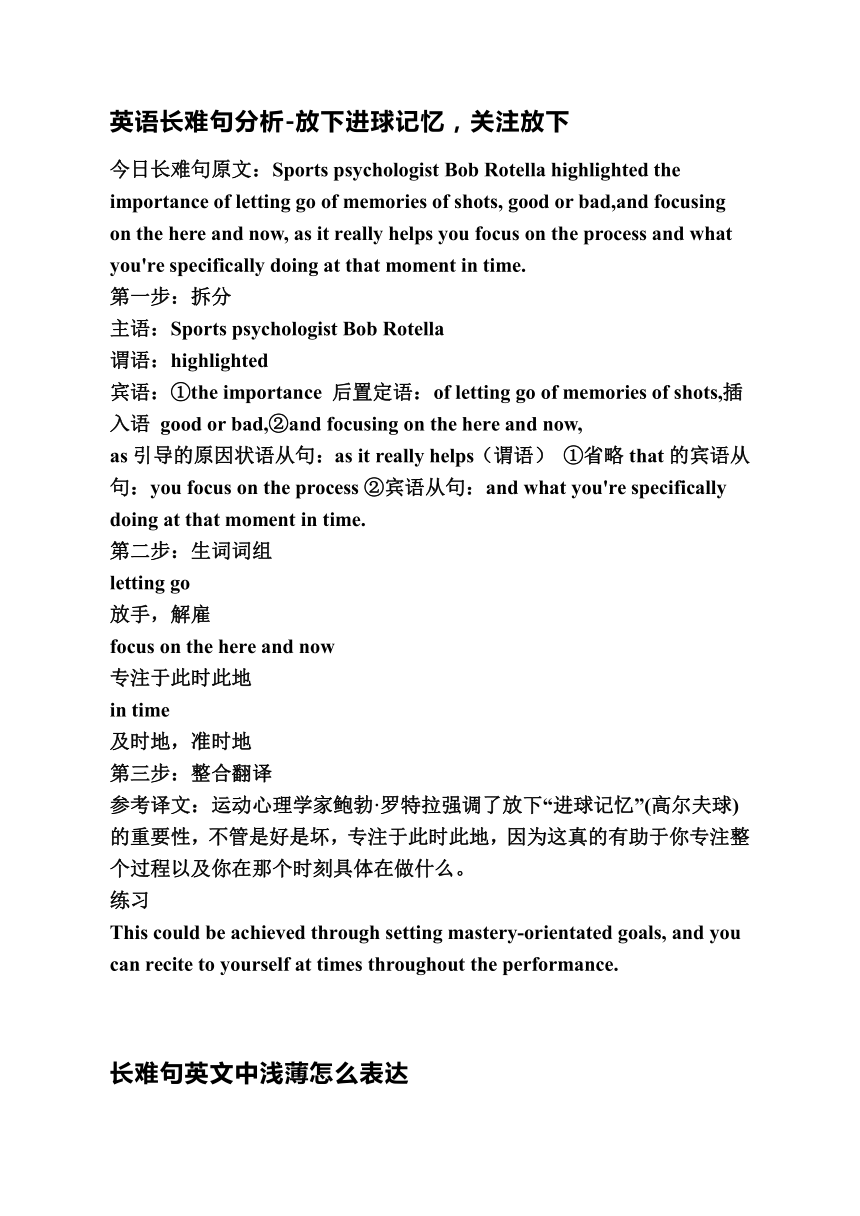 英语长难句分析-放下进球记忆，关注放下

今日长难句原文：Sports psychologist Bob Rotella highlighted the importance of letting go of memories of shots, good or bad,and focusing on the here and now, as it really helps you focus on the process and what you're specifically doing at that moment in time.
第一步：拆分
主语：Sports psychologist Bob Rotella
谓语：highlighted
宾语：①the importance 后置定语：of letting go of memories of shots,插入语 good or bad,②and focusing on the here and now,
as 引导的原因状语从句：as it really helps（谓语） ①省略 that 的宾语从句：you focus on the process ②宾语从句：and what you're specifically doing at that moment in time.
第二步：生词词组
letting go
放手，解雇
focus on the here and now
专注于此时此地
in time
及时地，准时地
第三步：整合翻译
参考译文：运动心理学家鲍勃·罗特拉强调了放下“进球记忆”(高尔夫球)的重要性，不管是好是坏，专注于此时此地，因为这真的有助于你专注整个过程以及你在那个时刻具体在做什么。
练习
This could be achieved through setting mastery-orientated goals, and you can recite to yourself at times throughout the performance.

长难句英文中浅薄怎么表达